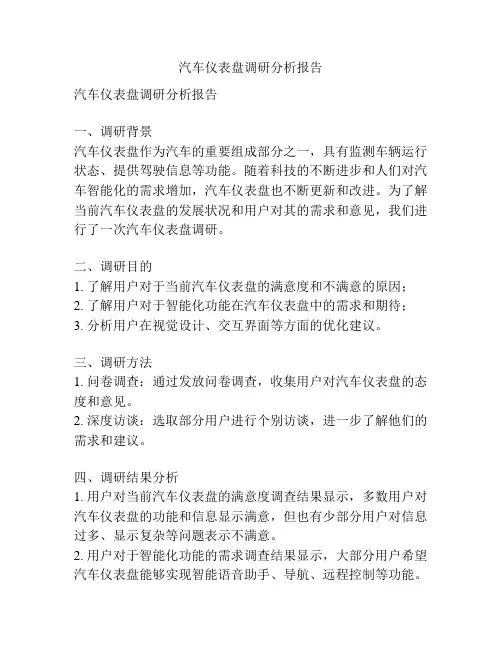 汽车仪表盘调研分析报告

汽车仪表盘调研分析报告

一、调研背景
汽车仪表盘作为汽车的重要组成部分之一，具有监测车辆运行状态、提供驾驶信息等功能。随着科技的不断进步和人们对汽车智能化的需求增加，汽车仪表盘也不断更新和改进。为了解当前汽车仪表盘的发展状况和用户对其的需求和意见，我们进行了一次汽车仪表盘调研。

二、调研目的
1. 了解用户对于当前汽车仪表盘的满意度和不满意的原因；
2. 了解用户对于智能化功能在汽车仪表盘中的需求和期待；
3. 分析用户在视觉设计、交互界面等方面的优化建议。

三、调研方法
1. 问卷调查：通过发放问卷调查，收集用户对汽车仪表盘的态度和意见。
2. 深度访谈：选取部分用户进行个别访谈，进一步了解他们的需求和建议。

四、调研结果分析
1. 用户对当前汽车仪表盘的满意度调查结果显示，多数用户对汽车仪表盘的功能和信息显示满意，但也有少部分用户对信息过多、显示复杂等问题表示不满意。
2. 用户对于智能化功能的需求调查结果显示，大部分用户希望汽车仪表盘能够实现智能语音助手、导航、远程控制等功能。